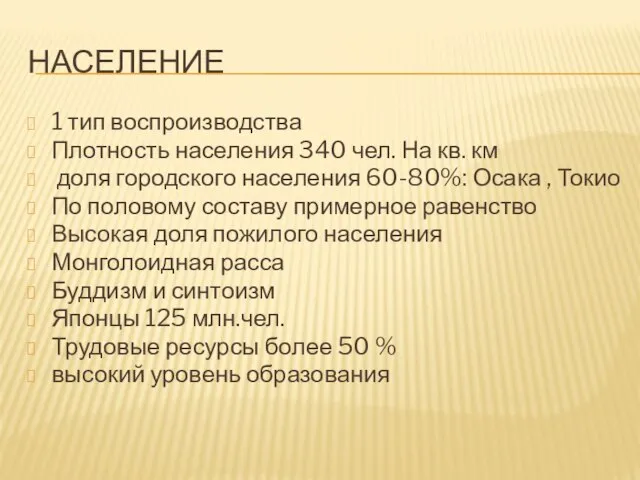 НАСЕЛЕНИЕ

1 тип воспроизводства
Плотность населения 340 чел. На кв. км
доля городского населения 60-80%: Осака , Токио
По половому составу примерное равенство
Высокая доля пожилого населения
Монголоидная расса
Буддизм и синтоизм
Японцы 125 млн.чел.
Трудовые ресурсы более 50 %
высокий уровень образования